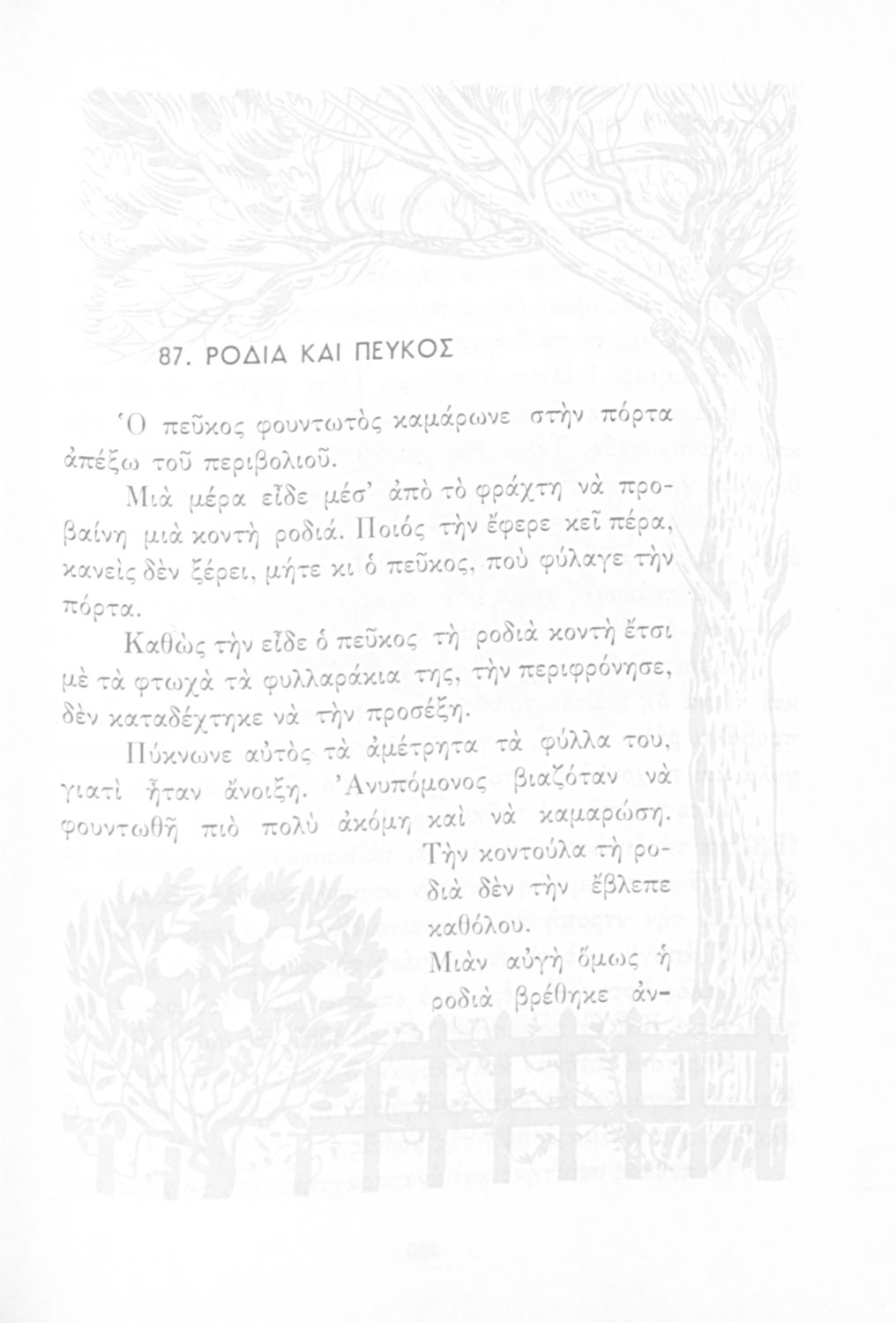 87. ΡΟΔΙΑ ΚΑΙ ΠΕΥΚΟΣ

Ὁ πεῦκος φουντωτὸς καμάρωνε στὴν πόρτα ἀπέξω τοῦ περιβολιοῦ.

Μιὰ μέρα εἶδε μέσ' ἀπὸ τὸ φράχτη νὰ προβαίνη μιὰ κοντὴ ροδιά. Ποιός τὴν ἔφερε κεῖ πέρα, κανεὶς δὲν ξέρει, μήτε κι ὁ πεῦκος, ποὺ φύλαγε τὴν πόρτα.

Καθὼς τὴν εἶδε ὁ πεῦκος τὴ ροδιὰ κοντὴ ἔτσι μὲ τὰ φτωχὰ τὰ φυλλαράκια της, τὴν περιφρόνησε, δὲν καταδέχτηκε νὰ τὴν προσέξη.

Πύκνωνε αὐτὸς τὰ ἀμέτρητα τὰ φύλλα του, γιατὶ ἦταν ἄνοιξη. Ἀνυπόμονος βιαζόταν νὰ φουντωθῆ πιὸ πολὺ ἀκόμη καὶ νὰ καμαρώση. Τὴν κοντούλα τὴ ροδιὰ δὲν τὴν ἔβλεπε καθόλου.

Μιὰν αὐγὴ ὅμως ἡ ροδιὰ βρέθηκε ἀν-